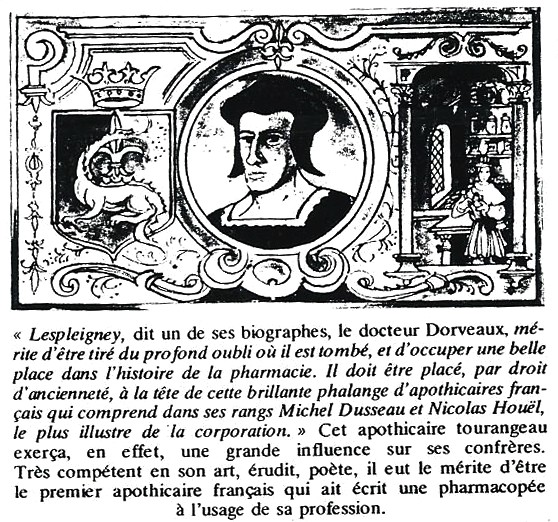 « Lespleigney, dit un de ses biographes, le docteur Dorveaux, mérite d'être tiré du profond oubli où il est tombé, et d'occuper une belle place dans l'histoire de la pharmacie. Il doit être placé, par droit d'ancienneté, à la tête de cette brillante phalange d'apothicaires français qui comprend dans ses rangs Michel Dusseau et Nicolas Houël, le plus illustre de la corporation. » Cet apothicaire tourangeau exerça, en effet, une grande influence sur ses confrères. Très compétent en son art, érudit, poète, il eut le mérite d'être le premier apothicaire français qui ait écrit une pharmacopée à l'usage de sa profession.